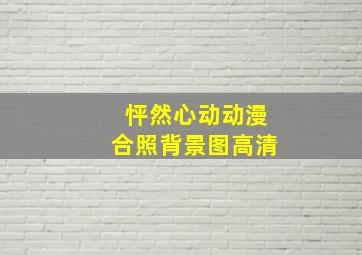 怦然心动动漫
合照背景图高清